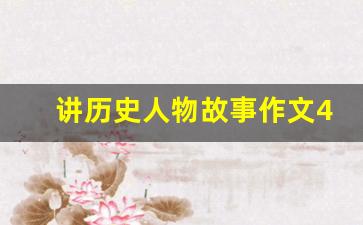 讲历史人物故事作文4